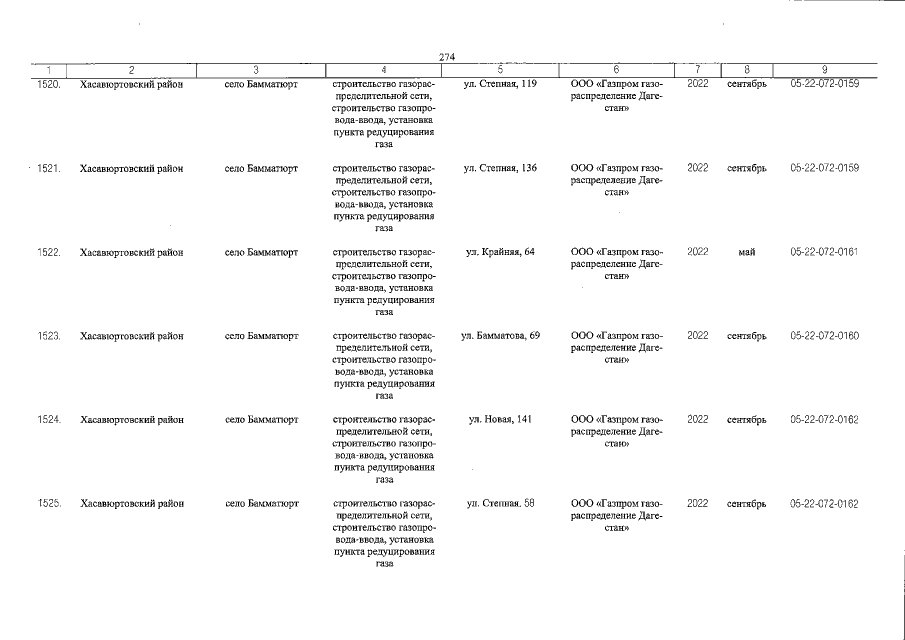 274

| 1 | 2 | 3 | 4 | 5 | 6 | 7 | 8 | 9 |
|---|---|---|---|---|---|---|---|---|
| 1520. | Хасавюртовский район | село Бамматюрт | строительство газораспределительной сети, строительство газопровода-ввода, установка пункта редуцирования газа | ул. Степная, 119 | ООО «Газпром газораспределение Дагестан» | 2022 | сентябрь | 05-22-072-0159 |
| 1521. | Хасавюртовский район | село Бамматюрт | строительство газораспределительной сети, строительство газопровода-ввода, установка пункта редуцирования газа | ул. Степная, 136 | ООО «Газпром газораспределение Дагестан» | 2022 | сентябрь | 05-22-072-0159 |
| 1522. | Хасавюртовский район | село Бамматюрт | строительство газораспределительной сети, строительство газопровода-ввода, установка пункта редуцирования газа | ул. Крайняя, 64 | ООО «Газпром газораспределение Дагестан» | 2022 | май | 05-22-072-0161 |
| 1523. | Хасавюртовский район | село Бамматюрт | строительство газораспределительной сети, строительство газопровода-ввода, установка пункта редуцирования газа | ул. Бамматова, 69 | ООО «Газпром газораспределение Дагестан» | 2022 | сентябрь | 05-22-072-0160 |
| 1524. | Хасавюртовский район | село Бамматюрт | строительство газораспределительной сети, строительство газопровода-ввода, установка пункта редуцирования газа | ул. Новая, 141 | ООО «Газпром газораспределение Дагестан» | 2022 | сентябрь | 05-22-072-0162 |
| 1525. | Хасавюртовский район | село Бамматюрт | строительство газораспределительной сети, строительство газопровода-ввода, установка пункта редуцирования газа | ул. Степная, 58 | ООО «Газпром газораспределение Дагестан» | 2022 | сентябрь | 05-22-072-0162 |